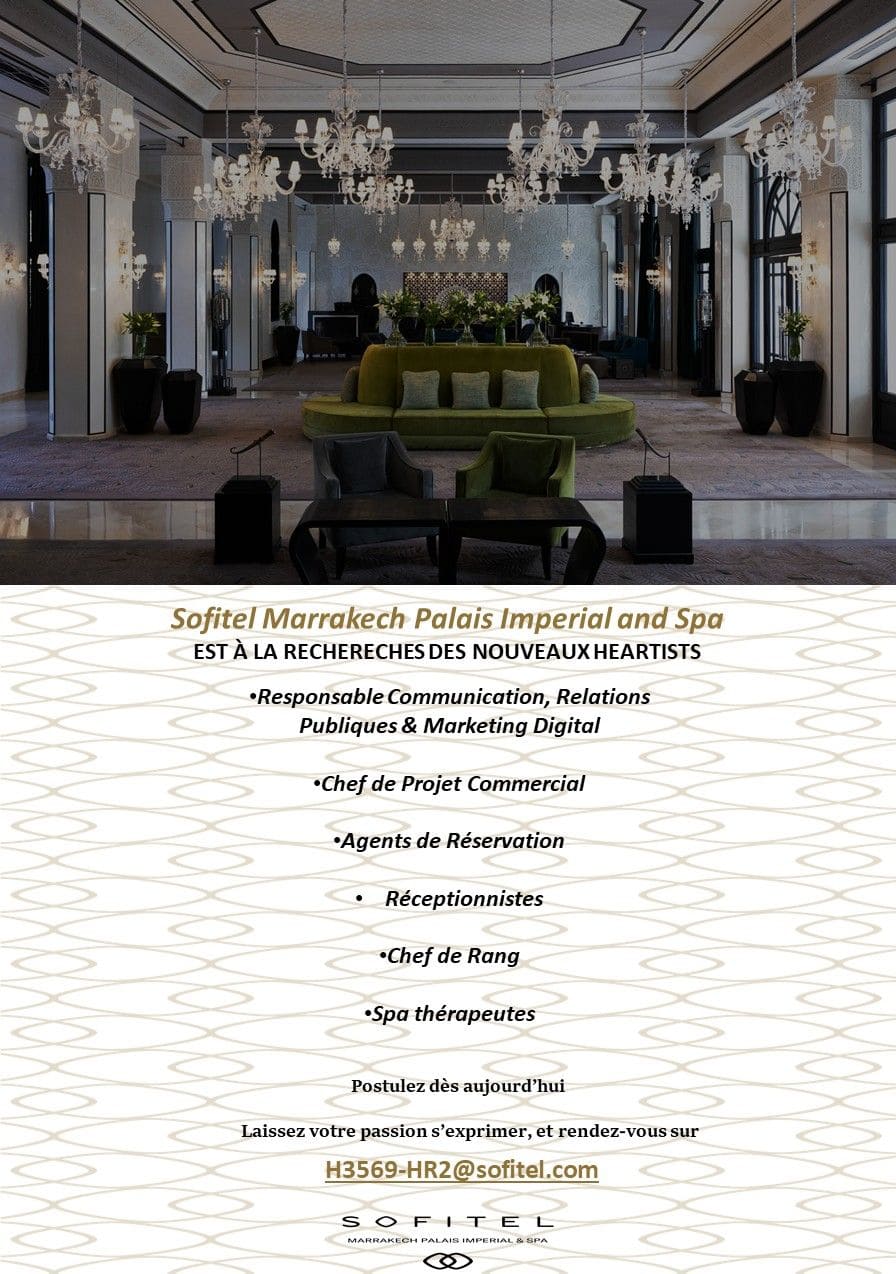 Sofitel Marrakech Palais Imperial and Spa
EST À LA RECHERECHES DES NOUVEAUX HEARTISTS

• Responsable Communication, Relations Publiques & Marketing Digital

• Chef de Projet Commercial

• Agents de Réservation

• Réceptionnistes

• Chef de Rang

• Spa thérapeutes

Postulez dès aujourd'hui

Laissez votre passion s'exprimer, et rendez-vous sur

H3569-HR2@sofitel.com

SOFITEL
MARRAKECH PALAIS IMPERIAL & SPA